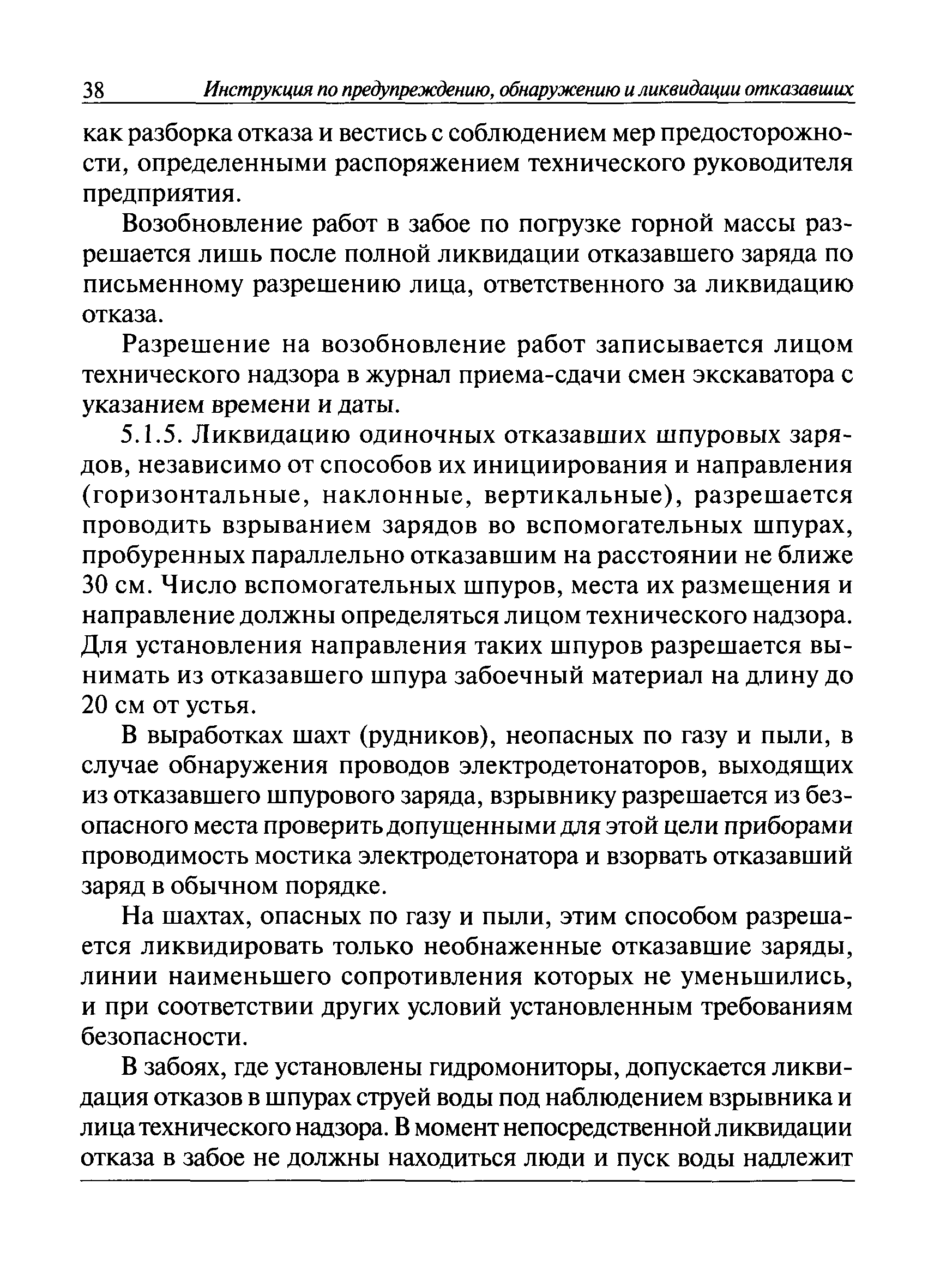 38 Инструкция по предупреждению, обнаружению и ликвидации отказавших

как разборка отказа и вестись с соблюдением мер предосторожности, определенными распоряжением технического руководителя предприятия.

Возобновление работ в забое по погрузке горной массы разрешается лишь после полной ликвидации отказавшего заряда по письменному разрешению лица, ответственного за ликвидацию отказа.

Разрешение на возобновление работ записывается лицом технического надзора в журнал приема-сдачи смен экскаватора с указанием времени и даты.

5.1.5. Ликвидацию одиночных отказавших шпуровых зарядов, независимо от способов их инициирования и направления (горизонтальные, наклонные, вертикальные), разрешается проводить взрыванием зарядов во вспомогательных шпурах, пробуренных параллельно отказавшим на расстоянии не ближе 30 см. Число вспомогательных шпуров, места их размещения и направление должны определяться лицом технического надзора. Для установления направления таких шпуров разрешается вынимать из отказавшего шпура забоечный материал на длину до 20 см от устья.

В выработках шахт (рудников), неопасных по газу и пыли, в случае обнаружения проводов электродетонаторов, выходящих из отказавшего шпурового заряда, взрывнику разрешается из безопасного места проверить допущенными для этой цели приборами проводимость мостика электродетонатора и взорвать отказавший заряд в обычном порядке.

На шахтах, опасных по газу и пыли, этим способом разрешается ликвидировать только необнаженные отказавшие заряды, линии наименьшего сопротивления которых не уменьшились, и при соответствии других условий установленным требованиям безопасности.

В забоях, где установлены гидромониторы, допускается ликвидация отказов в шпурах струей воды под наблюдением взрывника и лица технического надзора. В момент непосредственной ликвидации отказа в забое не должны находиться люди и пуск воды надлежит